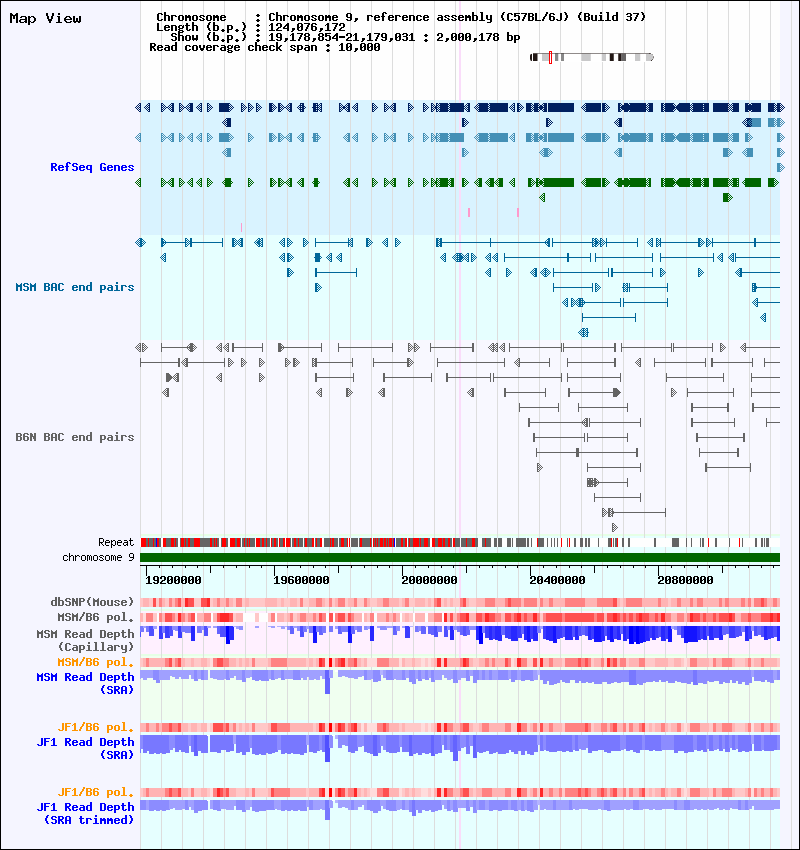 Map View

Chromosome : Chromosome 9, reference assembly (C57BL/6J) (Build 37)
Length (b.p.) : 124,076,172
Show (b.p.) : 19,178,854-21,179,031 : 2,000,178 bp
Read coverage check span : 10,000

RefSeq Genes

MSM BAC end pairs

B6N BAC end pairs

Repeat
chromosome 9

19200000
19600000
20000000
20400000
20800000

dbSNP(Mouse)
MSM/B6 pol.
MSM Read Depth (Capillary)
MSM/B6 pol.
MSM Read Depth (SRA)

JF1/B6 pol.
JF1 Read Depth (SRA)

JF1/B6 pol.
JF1 Read Depth (SRA trimmed)